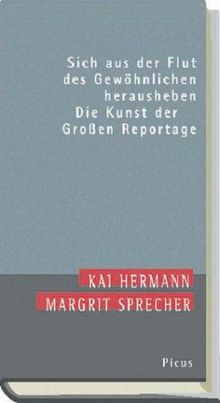 Sich aus der Flut
des Gewöhnlichen
herausheben
Die Kunst der
Großen Reportage

KAI HERMANN
MARGRIT SPRECHER

Picus